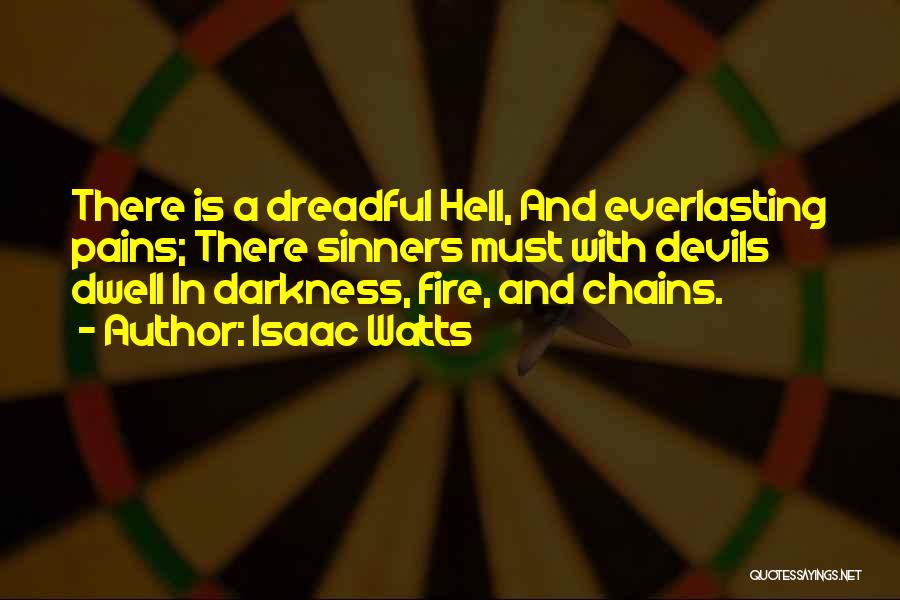 There is a dreadful Hell, And everlasting pains; There sinners must with devils dwell In darkness, fire, and chains.
- Author: Isaac Watts

QUOTESSAYINGS.NET